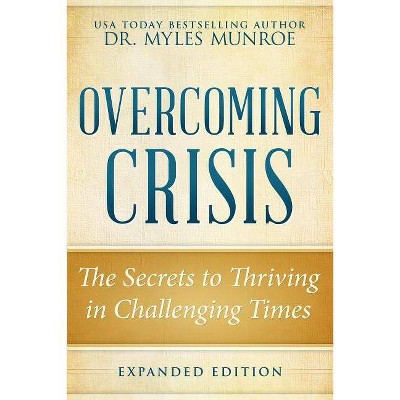 USA TODAY BESTSELLING AUTHOR
DR. MYLES MUNROE

OVERCOMING CRISIS

The Secrets to Thriving in Challenging Times

EXPANDED EDITION